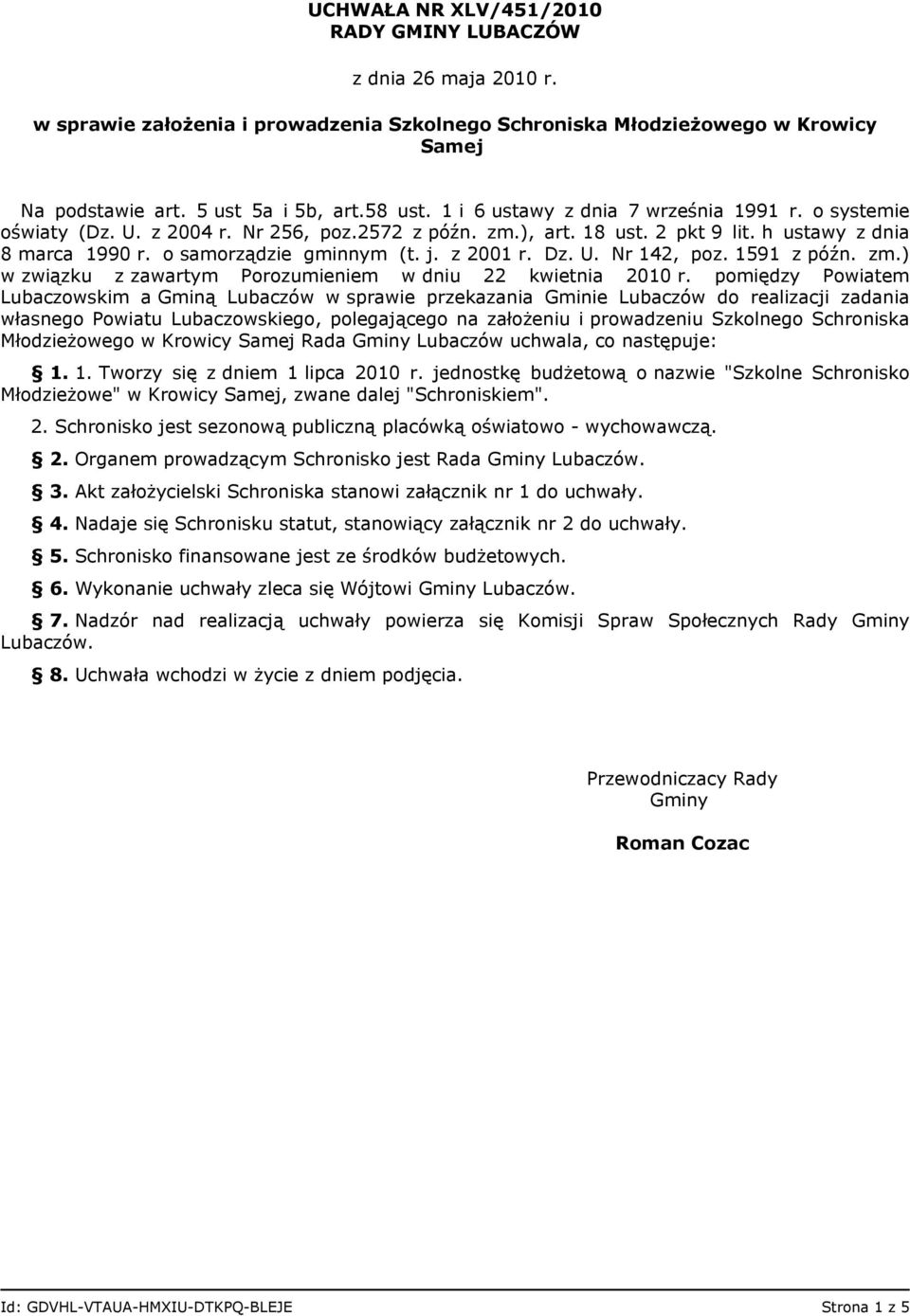 UCHWAŁA NR XLV/451/2010
RADY GMINY LUBACZÓW

z dnia 26 maja 2010 r.

w sprawie założenia i prowadzenia Szkolnego Schroniska Młodzieżowego w Krowicy Samej

Na podstawie art. 5 ust 5a i 5b, art.58 ust. 1 i 6 ustawy z dnia 7 września 1991 r. o systemie oświaty (Dz. U. z 2004 r. Nr 256, poz.2572 z późn. zm.), art. 18 ust. 2 pkt 9 lit. h ustawy z dnia 8 marca 1990 r. o samorządzie gminnym (t. j. z 2001 r. Dz. U. Nr 142, poz. 1591 z późn. zm.) w związku z zawartym Porozumieniem w dniu 22 kwietnia 2010 r. pomiędzy Powiatem Lubaczowskim a Gminą Lubaczów w sprawie przekazania Gminie Lubaczów do realizacji zadania własnego Powiatu Lubaczowskiego, polegającego na założeniu i prowadzeniu Szkolnego Schroniska Młodzieżowego w Krowicy Samej Rada Gminy Lubaczów uchwala, co następuje:

§ 1. 1. Tworzy się z dniem 1 lipca 2010 r. jednostkę budżetową o nazwie "Szkolne Schronisko Młodzieżowe" w Krowicy Samej, zwane dalej "Schroniskiem".

2. Schronisko jest sezonową publiczną placówką oświatowo - wychowawczą.

§ 2. Organem prowadzącym Schronisko jest Rada Gminy Lubaczów.

§ 3. Akt założycielski Schroniska stanowi załącznik nr 1 do uchwały.

§ 4. Nadaje się Schronisku statut, stanowiący załącznik nr 2 do uchwały.

§ 5. Schronisko finansowane jest ze środków budżetowych.

§ 6. Wykonanie uchwały zleca się Wójtowi Gminy Lubaczów.

§ 7. Nadzór nad realizacją uchwały powierza się Komisji Spraw Społecznych Rady Gminy Lubaczów.

§ 8. Uchwała wchodzi w życie z dniem podjęcia.

Przewodniczacy Rady Gminy

Roman Cozac

Id: GDVHL-VTAUA-HMXIU-DTKPQ-BLEJE Strona 1 z 5